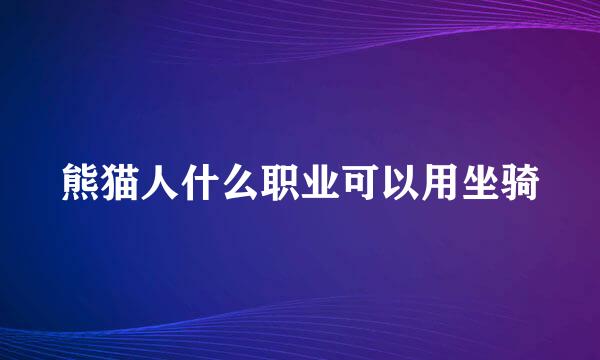 熊猫人什么职业可以用坐骑